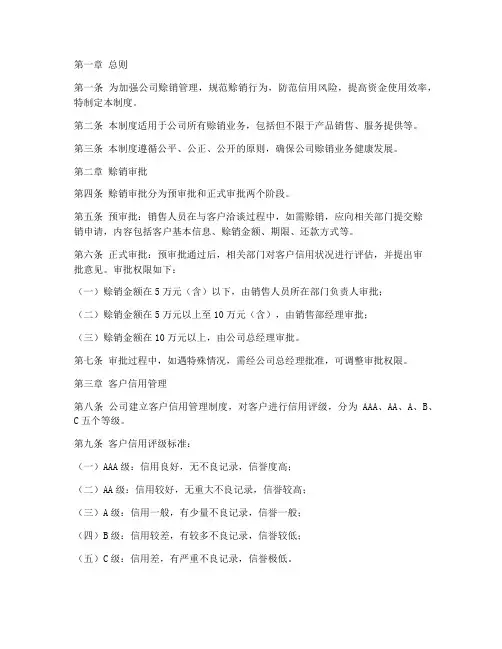 第一章 总则

第一条 为加强公司赊销管理，规范赊销行为，防范信用风险，提高资金使用效率，特制定本制度。

第二条 本制度适用于公司所有赊销业务，包括但不限于产品销售、服务提供等。

第三条 本制度遵循公平、公正、公开的原则，确保公司赊销业务健康发展。

第二章 赊销审批

第四条 赊销审批分为预审批和正式审批两个阶段。

第五条 预审批：销售人员在与客户洽谈过程中，如需赊销，应向相关部门提交赊销申请，内容包括客户基本信息、赊销金额、期限、还款方式等。

第六条 正式审批：预审批通过后，相关部门对客户信用状况进行评估，并提出审批意见。审批权限如下：

（一）赊销金额在 5 万元（含）以下，由销售人员所在部门负责人审批；

（二）赊销金额在 5 万元以上至 10 万元（含），由销售部经理审批；

（三）赊销金额在 10 万元以上，由公司总经理审批。

第七条 审批过程中，如遇特殊情况，需经公司总经理批准，可调整审批权限。

第三章 客户信用管理

第八条 公司建立客户信用管理制度，对客户进行信用评级，分为 AAA、AA、A、B、C 五个等级。

第九条 客户信用评级标准：

（一）AAA 级：信用良好，无不良记录，信誉度高；

（二）AA 级：信用较好，无重大不良记录，信誉较高；

（三）A 级：信用一般，有少量不良记录，信誉一般；

（四）B 级：信用较差，有较多不良记录，信誉较低；

（五）C 级：信用差，有严重不良记录，信誉极低。